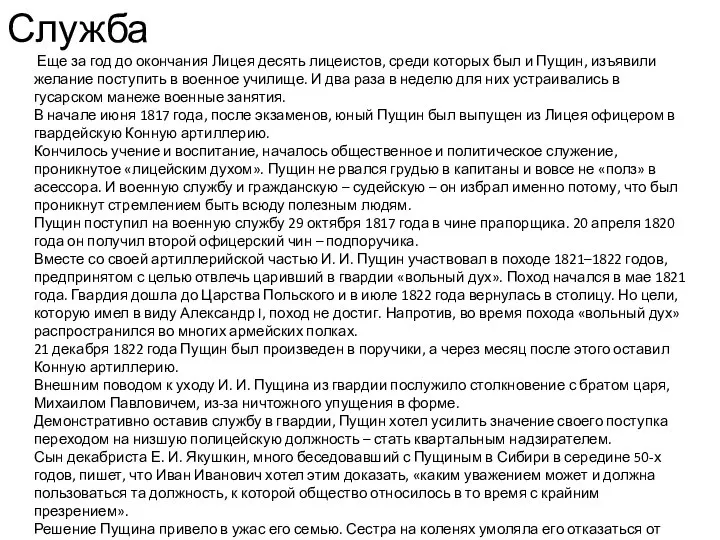 Служба

Еще за год до окончания Лицея десять лицеистов, среди которых был и Пущин, изъявили желание поступить в военное училище. И два раза в неделю для них устраивались в гусарском манеже военные занятия.
В начале июня 1817 года, после экзаменов, юный Пущин был выпущен из Лицея офицером в гвардейскую Конную артиллерию.
Кончилось учение и воспитание, началось общественное и политическое служение, проникнутое «лицейским духом». Пущин не рвался грудью в капитаны и вовсе не «полз» в асессора. И военную службу и гражданскую – судейскую – он избрал именно потому, что был проникнут стремлением быть всюду полезным людям.
Пущин поступил на военную службу 29 октября 1817 года в чине прапорщика. 20 апреля 1820 года он получил второй офицерский чин – подпоручика.
Вместе со своей артиллерийской частью И. И. Пущин участвовал в походе 1821–1822 годов, предпринятом с целью отвлечь царивший в гвардии «вольный дух». Поход начался в мае 1821 года. Гвардия дошла до Царства Польского и в июле 1822 года вернулась в столицу. Но цели, которую имел в виду Александр I, поход не достиг. Напротив, во время похода «вольный дух» распространился во многих армейских полках.
21 декабря 1822 года Пущин был произведен в поручики, а через месяц после этого оставил Конную артиллерию.
Внешним поводом к уходу И. И. Пущина из гвардии послужило столкновение с братом царя, Михаилом Павловичем, из-за ничтожного упущения в форме.
Демонстративно оставив службу в гвардии, Пущин хотел усилить значение своего поступка переходом на низшую полицейскую должность – стать квартальным надзирателем.
Сын декабриста Е. И. Якушкин, много беседовавший с Пущиным в Сибири в середине 50-х годов, пишет, что Иван Иванович хотел этим доказать, «каким уважением может и должна пользоваться та должность, к которой общество относилось в то время с крайним презрением».
Решение Пущина привело в ужас его семью. Сестра на коленях умоляла его отказаться от